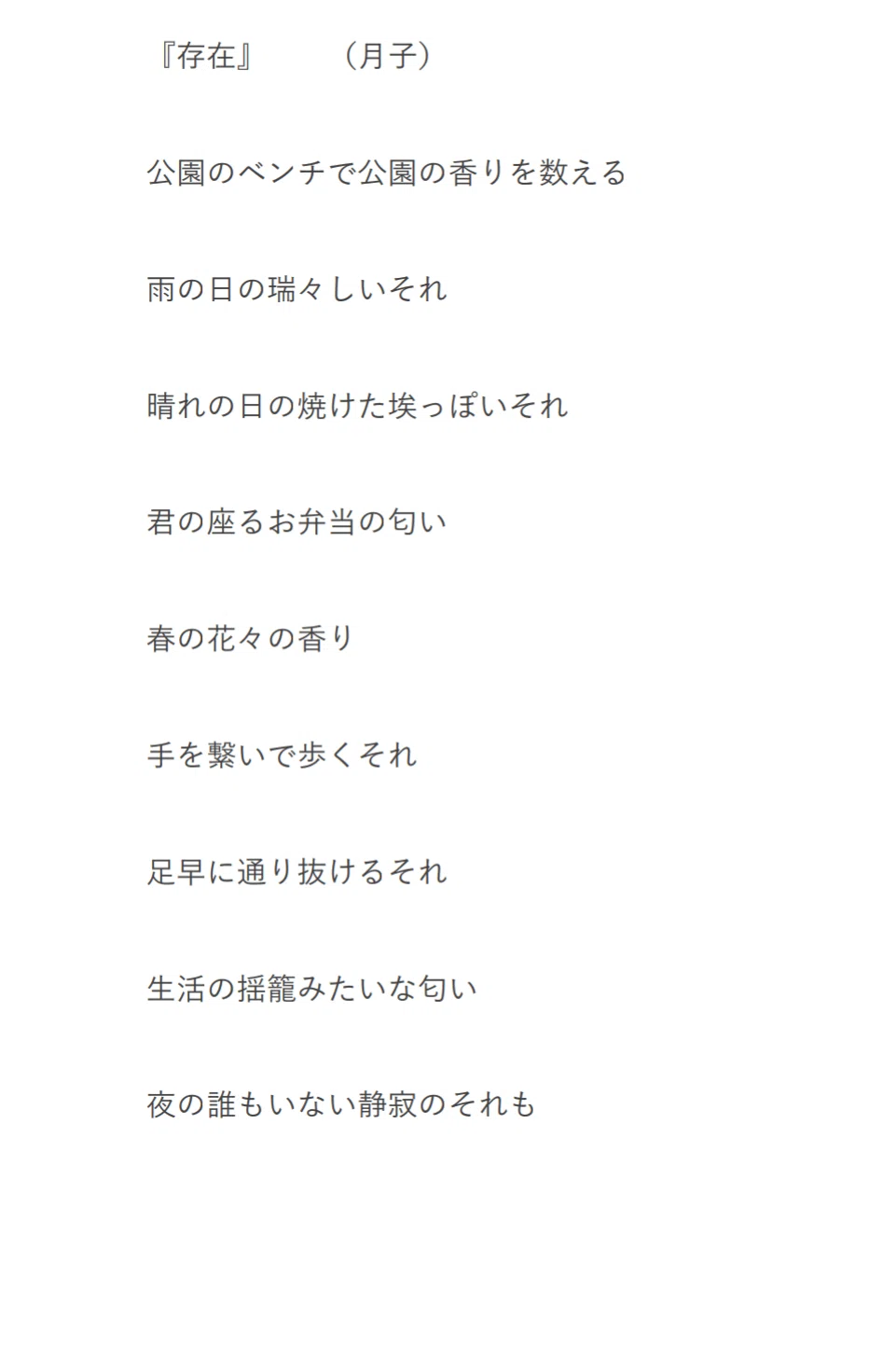 『存在』 （月子）

公園のベンチで公園の香りを数える

雨の日の瑞々しいそれ

晴れの日の焼けた埃っぽいそれ

君の座るお弁当の匂い

春の花々の香り

手を繋いで歩くそれ

足早に通り抜けるそれ

生活の揺籠みたいな匂い

夜の誰もいない静寂のそれも